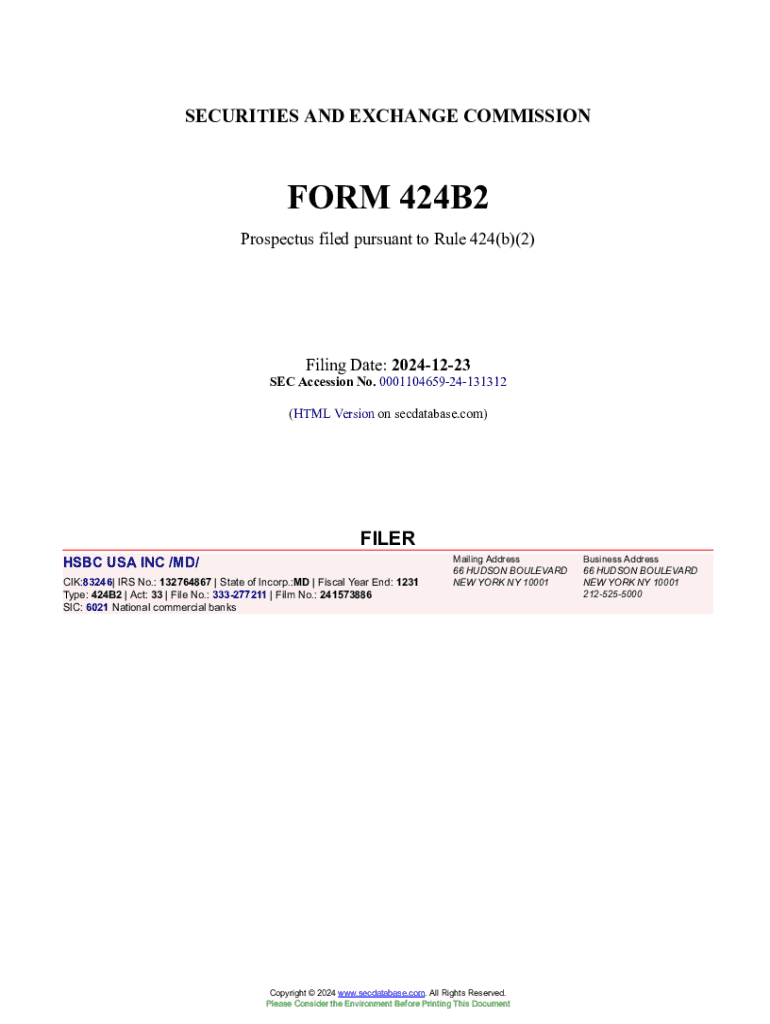 SECURITIES AND EXCHANGE COMMISSION

FORM 424B2

Prospectus filed pursuant to Rule 424(b)(2)

Filing Date: 2024-12-23
SEC Accession No. 0001104659-24-131312

(HTML Version on secdatabase.com)

FILER

HSBC USA INC /MD/

CIK:83246| IRS No.: 132764867 | State of Incorp.:MD | Fiscal Year End: 1231
Type: 424B2 | Act: 33 | File No.: 333-277211 | Film No.: 241573886
SIC: 6021 National commercial banks

Mailing Address
66 HUDSON BOULEVARD
NEW YORK NY 10001

Business Address
66 HUDSON BOULEVARD
NEW YORK NY 10001
212-525-5000

Copyright © 2024 www.secdatabase.com. All Rights Reserved.
Please Consider the Environment Before Printing This Document